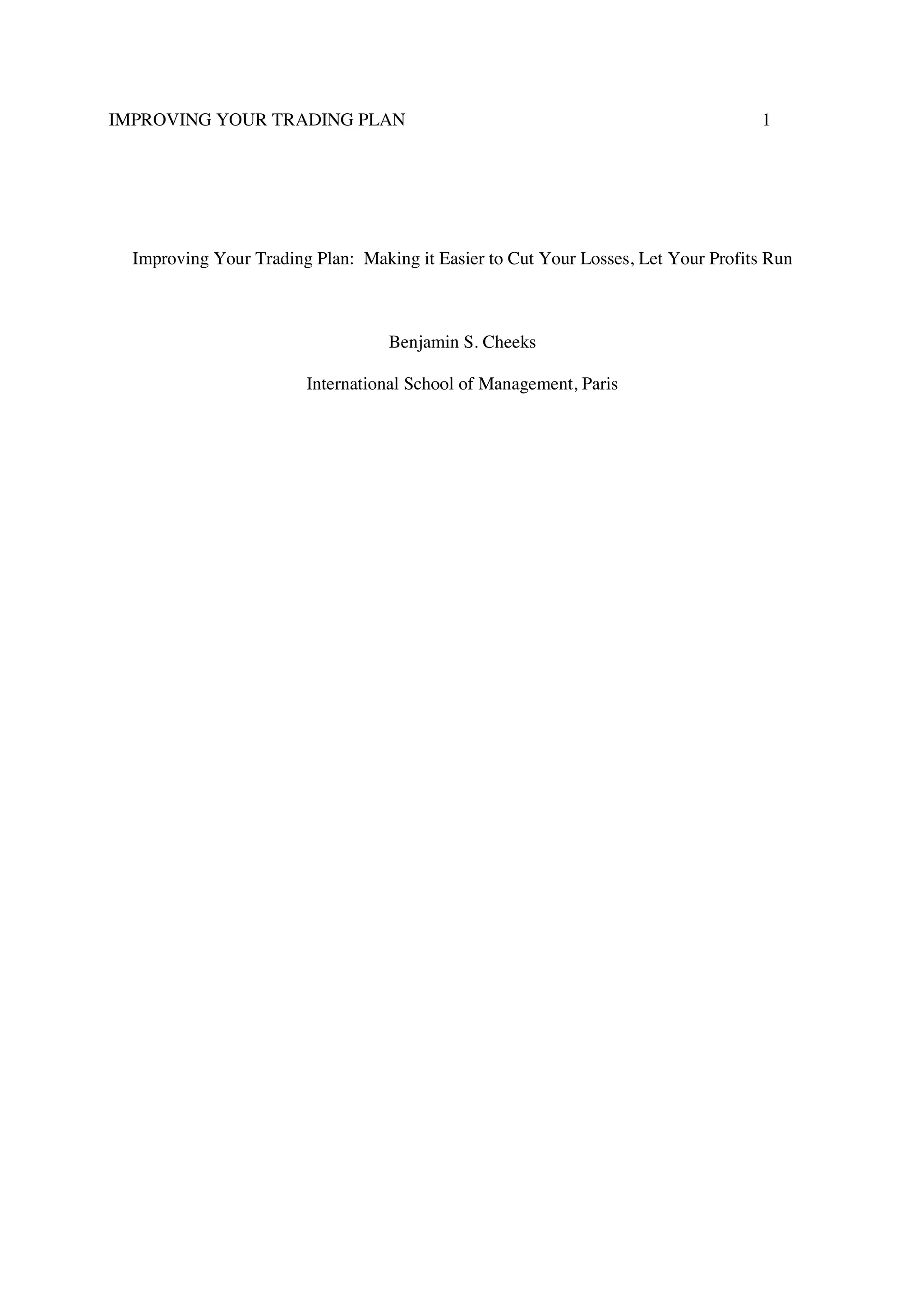 IMPROVING YOUR TRADING PLAN 1

Improving Your Trading Plan: Making it Easier to Cut Your Losses, Let Your Profits Run

Benjamin S. Cheeks

International School of Management, Paris